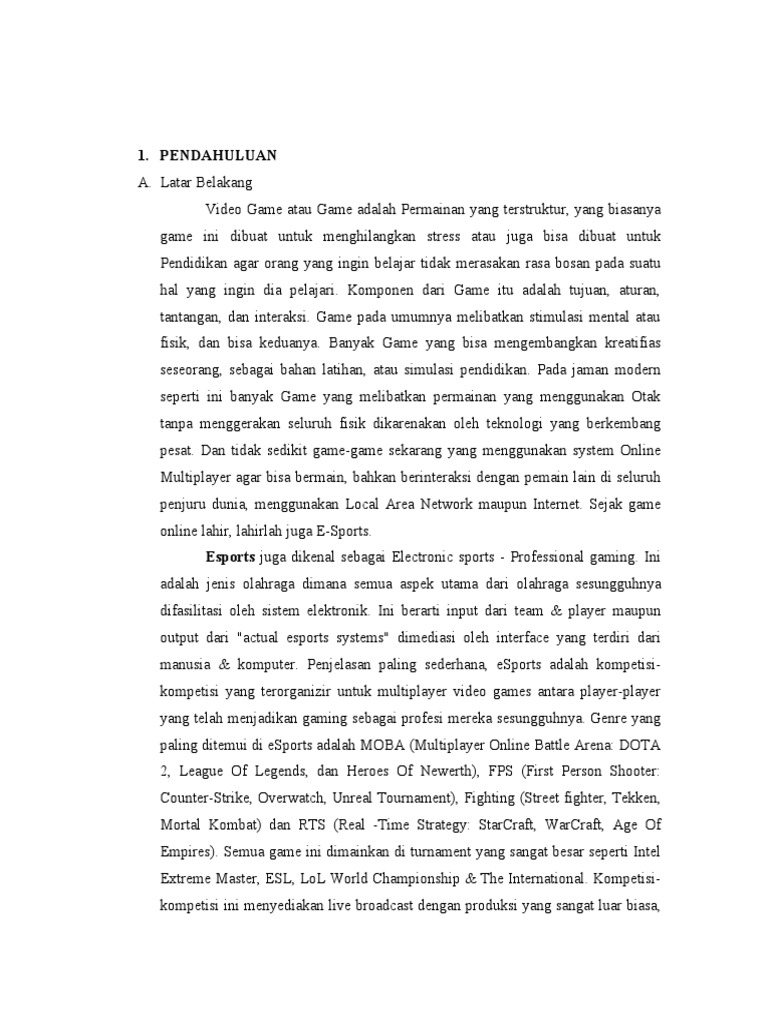 1. PENDAHULUAN

A. Latar Belakang

Video Game atau Game adalah Permainan yang terstruktur, yang biasanya game ini dibuat untuk menghilangkan stress atau juga bisa dibuat untuk Pendidikan agar orang yang ingin belajar tidak merasakan rasa bosan pada suatu hal yang ingin dia pelajari. Komponen dari Game itu adalah tujuan, aturan, tantangan, dan interaksi. Game pada umumnya melibatkan stimulasi mental atau fisik, dan bisa keduanya. Banyak Game yang bisa mengembangkan kreatifias seseorang, sebagai bahan latihan, atau simulasi pendidikan. Pada jaman modern seperti ini banyak Game yang melibatkan permainan yang menggunakan Otak tanpa menggerakan seluruh fisik dikarenakan oleh teknologi yang berkembang pesat. Dan tidak sedikit game-game sekarang yang menggunakan system Online Multiplayer agar bisa bermain, bahkan berinteraksi dengan pemain lain di seluruh penjuru dunia, menggunakan Local Area Network maupun Internet. Sejak game online lahir, lahirlah juga E-Sports.

Esports juga dikenal sebagai Electronic sports - Professional gaming. Ini adalah jenis olahraga dimana semua aspek utama dari olahraga sesungguhnya difasilitasi oleh sistem elektronik. Ini berarti input dari team & player maupun output dari "actual esports systems" dimediasi oleh interface yang terdiri dari manusia & komputer. Penjelasan paling sederhana, eSports adalah kompetisi-kompetisi yang terorganizir untuk multiplayer video games antara player-player yang telah menjadikan gaming sebagai profesi mereka sesungguhnya. Genre yang paling ditemui di eSports adalah MOBA (Multiplayer Online Battle Arena: DOTA 2, League Of Legends, dan Heroes Of Newerth), FPS (First Person Shooter: Counter-Strike, Overwatch, Unreal Tournament), Fighting (Street fighter, Tekken, Mortal Kombat) dan RTS (Real -Time Strategy: StarCraft, WarCraft, Age Of Empires). Semua game ini dimainkan di turnament yang sangat besar seperti Intel Extreme Master, ESL, LoL World Championship & The International. Kompetisi-kompetisi ini menyediakan live broadcast dengan produksi yang sangat luar biasa,